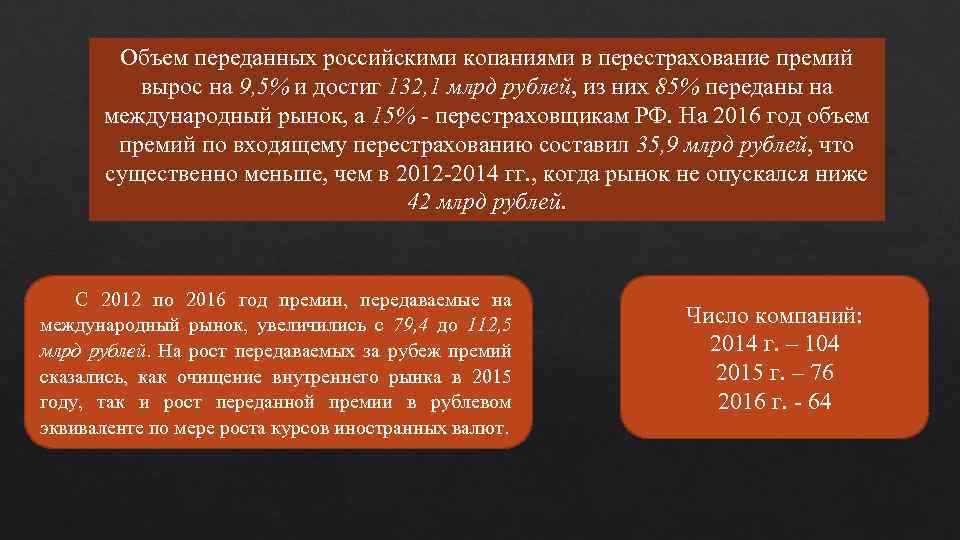 Объем переданных российскими копаниями в перестрахование премий вырос на 9,5% и достиг 132,1 млрд рублей, из них 85% переданы на международный рынок, а 15% - перестраховщикам РФ. На 2016 год объем премий по входящему перестрахованию составил 35,9 млрд рублей, что существенно меньше, чем в 2012-2014 гг., когда рынок не опускался ниже 42 млрд рублей.

С 2012 по 2016 год премии, передаваемые на международный рынок, увеличились с 79,4 до 112,5 млрд рублей. На рост передаваемых за рубеж премий сказались, как очищение внутреннего рынка в 2015 году, так и рост переданной премии в рублевом эквиваленте по мере роста курсов иностранных валют.

Число компаний:
2014 г. – 104
2015 г. – 76
2016 г. - 64